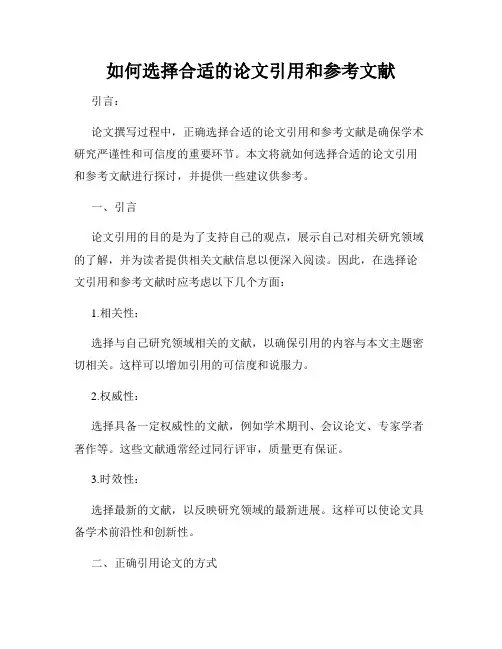 如何选择合适的论文引用和参考文献

引言：

论文撰写过程中，正确选择合适的论文引用和参考文献是确保学术研究严谨性和可信度的重要环节。本文将就如何选择合适的论文引用和参考文献进行探讨，并提供一些建议供参考。

一、引言

论文引用的目的是为了支持自己的观点，展示自己对相关研究领域的了解，并为读者提供相关文献信息以便深入阅读。因此，在选择论文引用和参考文献时应考虑以下几个方面：

1.相关性：

选择与自己研究领域相关的文献，以确保引用的内容与本文主题密切相关。这样可以增加引用的可信度和说服力。

2.权威性：

选择具备一定权威性的文献，例如学术期刊、会议论文、专家学者著作等。这些文献通常经过同行评审，质量更有保证。

3.时效性：

选择最新的文献，以反映研究领域的最新进展。这样可以使论文具备学术前沿性和创新性。

二、正确引用论文的方式